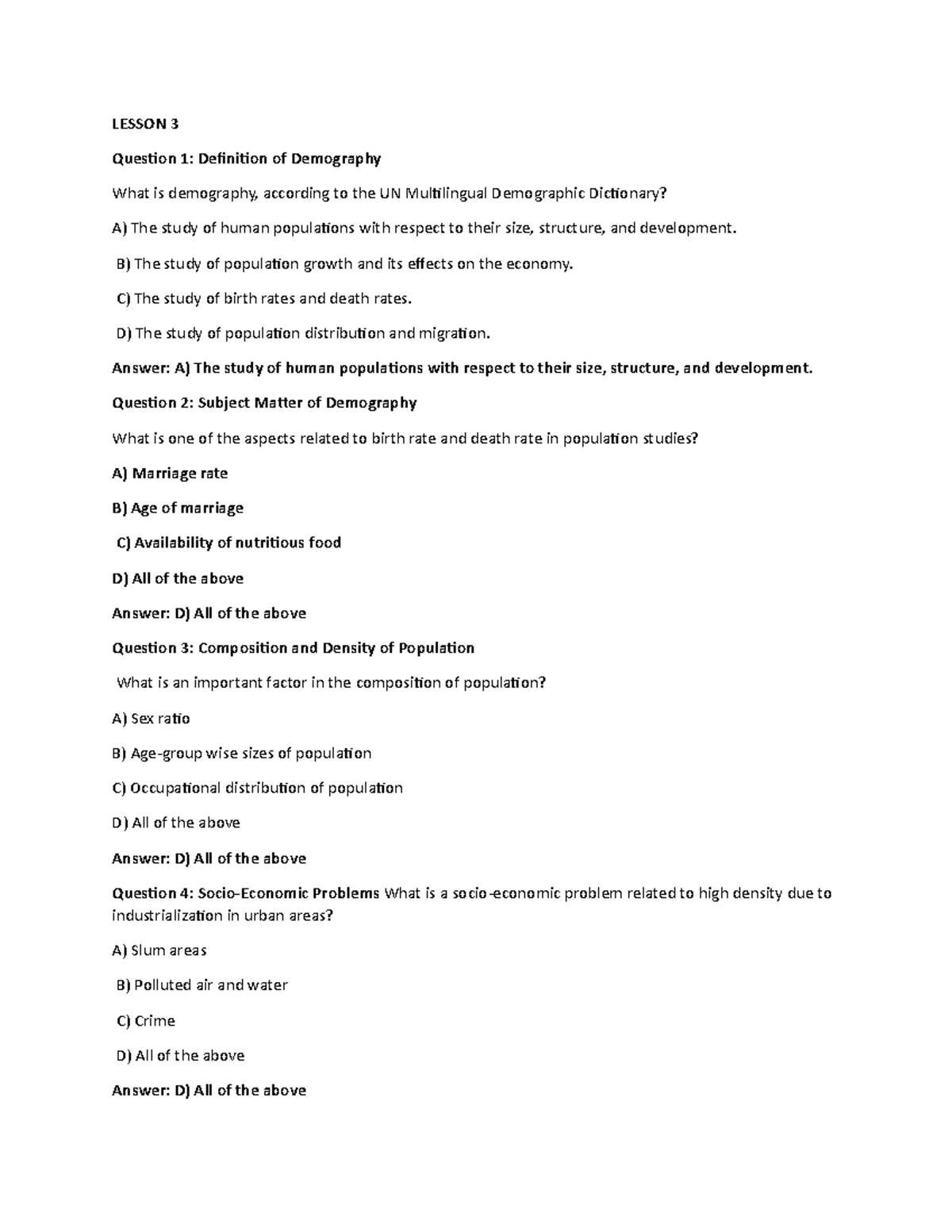 LESSON 3

Question 1: Definition of Demography

What is demography, according to the UN Multilingual Demographic Dictionary?

A) The study of human populations with respect to their size, structure, and development.

B) The study of population growth and its effects on the economy.

C) The study of birth rates and death rates.

D) The study of population distribution and migration.

Answer: A) The study of human populations with respect to their size, structure, and development.

Question 2: Subject Matter of Demography

What is one of the aspects related to birth rate and death rate in population studies?

A) Marriage rate

B) Age of marriage

C) Availability of nutritious food

D) All of the above

Answer: D) All of the above

Question 3: Composition and Density of Population

What is an important factor in the composition of population?

A) Sex ratio

B) Age-group wise sizes of population

C) Occupational distribution of population

D) All of the above

Answer: D) All of the above

Question 4: Socio-Economic Problems What is a socio-economic problem related to high density due to industrialization in urban areas?

A) Slum areas

B) Polluted air and water

C) Crime

D) All of the above

Answer: D) All of the above